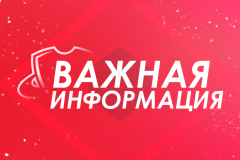 ВАЖНАЯ
ИНФОРМАЦИЯ